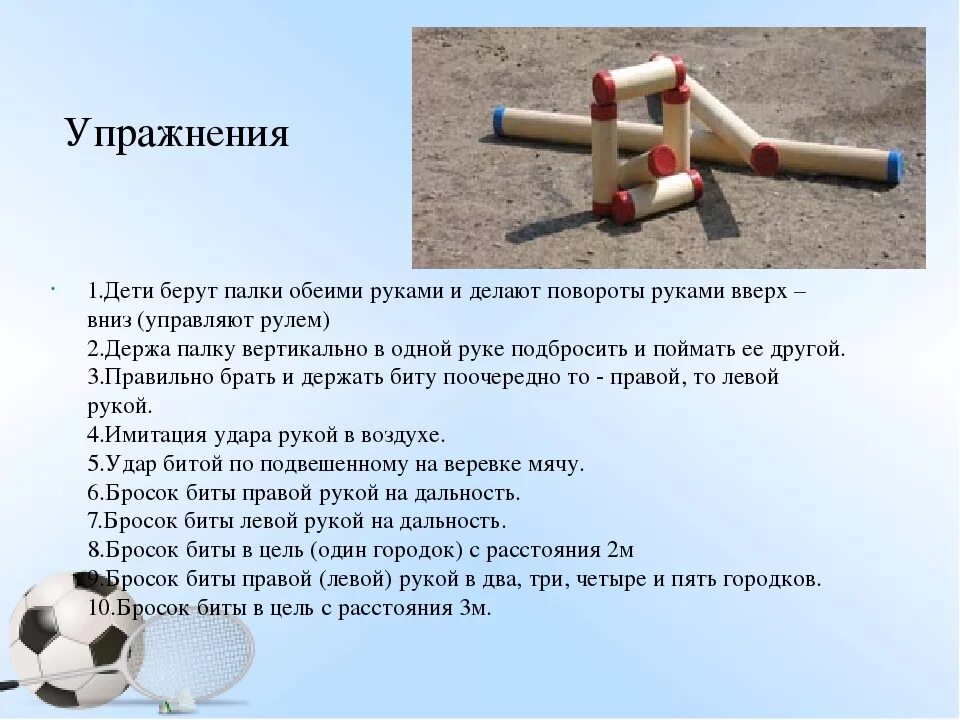 Упражнения

1.Дети берут палки обеими руками и делают повороты руками вверх – вниз (управляют рулем)
2.Держа палку вертикально в одной руке подбросить и поймать ее другой.
3.Правильно брать и держать биту поочередно то - правой, то левой рукой.
4.Имитация удара рукой в воздухе.
5.Удар битой по подвешенному на веревке мячу.
6.Бросок биты правой рукой на дальность.
7.Бросок биты левой рукой на дальность.
8.Бросок биты в цель (один городок) с расстояния 2м
9.Бросок биты правой (левой) рукой в два, три, четыре и пять городков.
10.Бросок биты в цель с расстояния 3м.